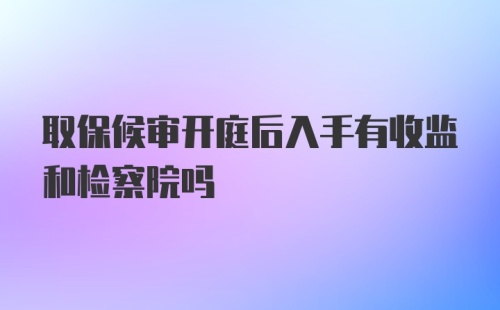 取保候审开庭后入手有收监和检察院吗